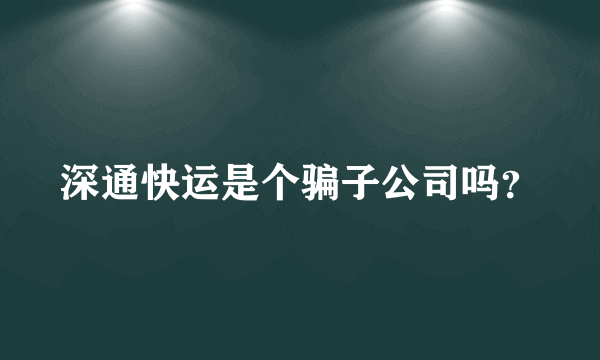 深通快运是个骗子公司吗?